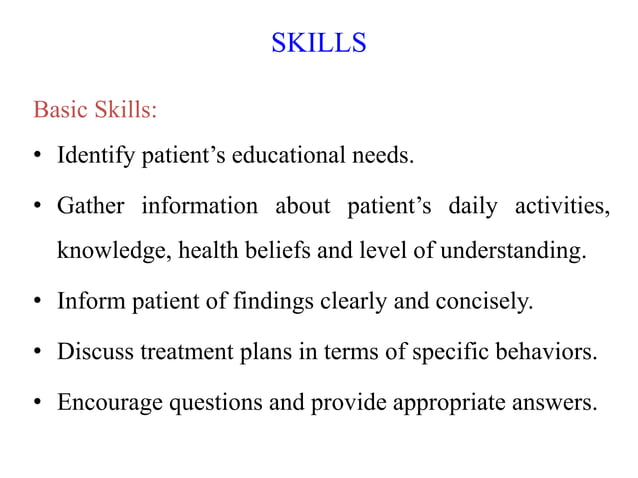 SKILLS

Basic Skills:

• Identify patient’s educational needs.

• Gather information about patient’s daily activities, knowledge, health beliefs and level of understanding.

• Inform patient of findings clearly and concisely.

• Discuss treatment plans in terms of specific behaviors.

• Encourage questions and provide appropriate answers.